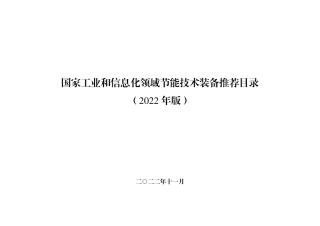 国家工业和信息化领域节能技术装备推荐目录

（2022 年版）

二〇二二年十一月